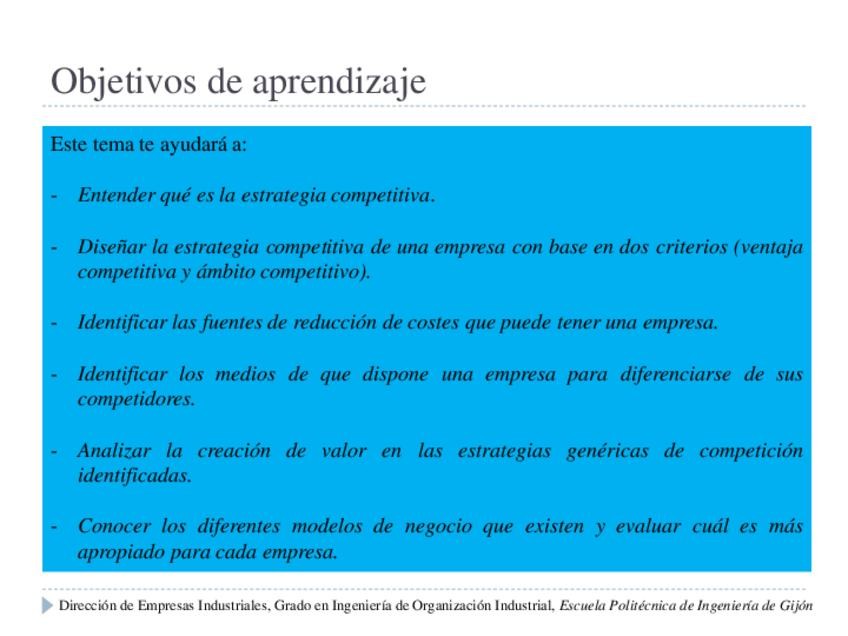 Objetivos de aprendizaje

Este tema te ayudará a:

- Entender qué es la estrategia competitiva.

- Diseñar la estrategia competitiva de una empresa con base en dos criterios (ventaja competitiva y ámbito competitivo).

- Identificar las fuentes de reducción de costes que puede tener una empresa.

- Identificar los medios de que dispone una empresa para diferenciarse de sus competidores.

- Analizar la creación de valor en las estrategias genéricas de competición identificadas.

- Conocer los diferentes modelos de negocio que existen y evaluar cuál es más apropiado para cada empresa.

Dirección de Empresas Industriales, Grado en Ingeniería de Organización Industrial, Escuela Politécnica de Ingeniería de Gijón